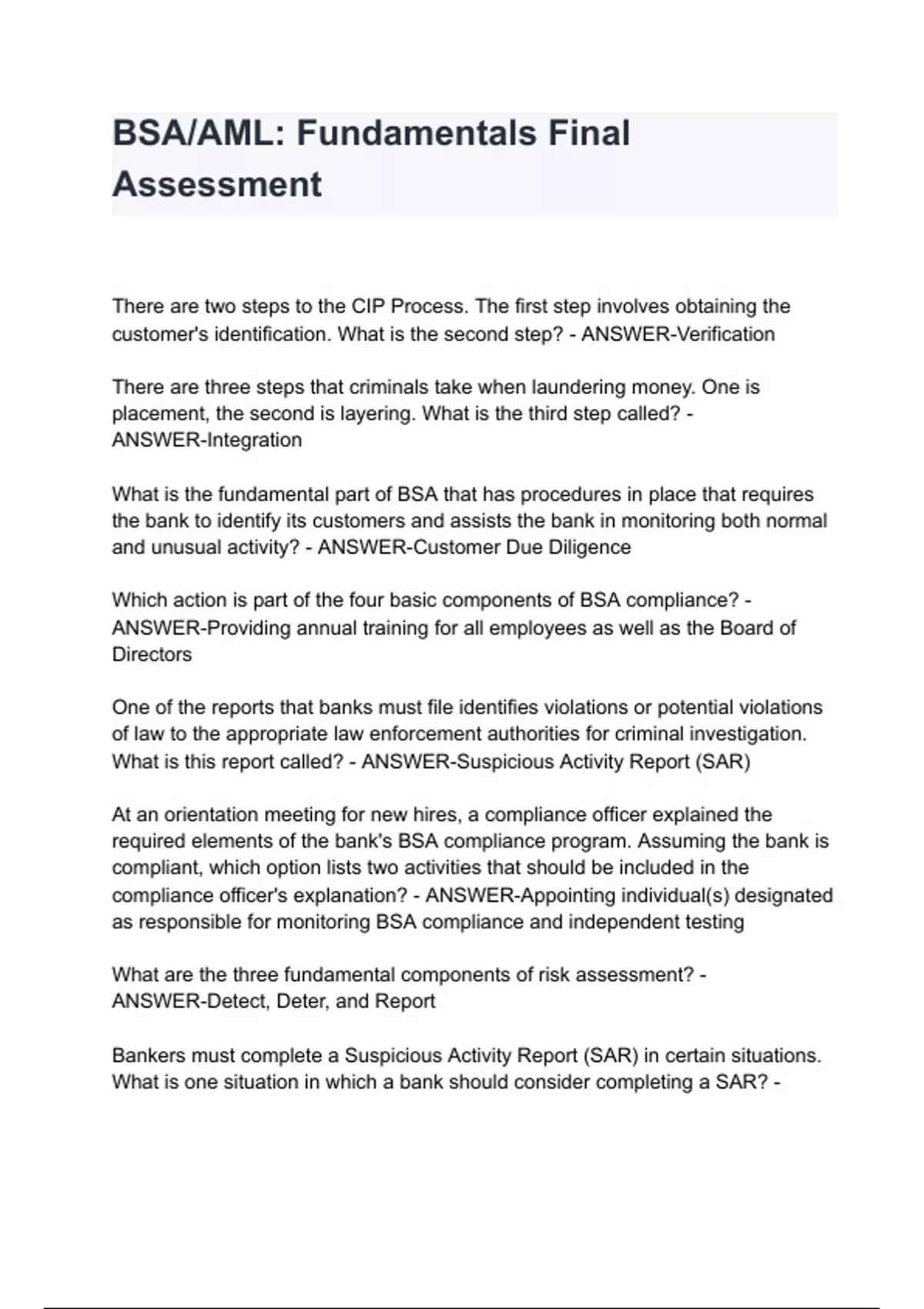 BSA/AML: Fundamentals Final Assessment

There are two steps to the CIP Process. The first step involves obtaining the customer's identification. What is the second step? - ANSWER-Verification

There are three steps that criminals take when laundering money. One is placement, the second is layering. What is the third step called? - ANSWER-Integration

What is the fundamental part of BSA that has procedures in place that requires the bank to identify its customers and assists the bank in monitoring both normal and unusual activity? - ANSWER-Customer Due Diligence

Which action is part of the four basic components of BSA compliance? - ANSWER-Providing annual training for all employees as well as the Board of Directors

One of the reports that banks must file identifies violations or potential violations of law to the appropriate law enforcement authorities for criminal investigation. What is this report called? - ANSWER-Suspicious Activity Report (SAR)

At an orientation meeting for new hires, a compliance officer explained the required elements of the bank's BSA compliance program. Assuming the bank is compliant, which option lists two activities that should be included in the compliance officer's explanation? - ANSWER-Appointing individual(s) designated as responsible for monitoring BSA compliance and independent testing

What are the three fundamental components of risk assessment? - ANSWER-Detect, Deter, and Report

Bankers must complete a Suspicious Activity Report (SAR) in certain situations. What is one situation in which a bank should consider completing a SAR? -